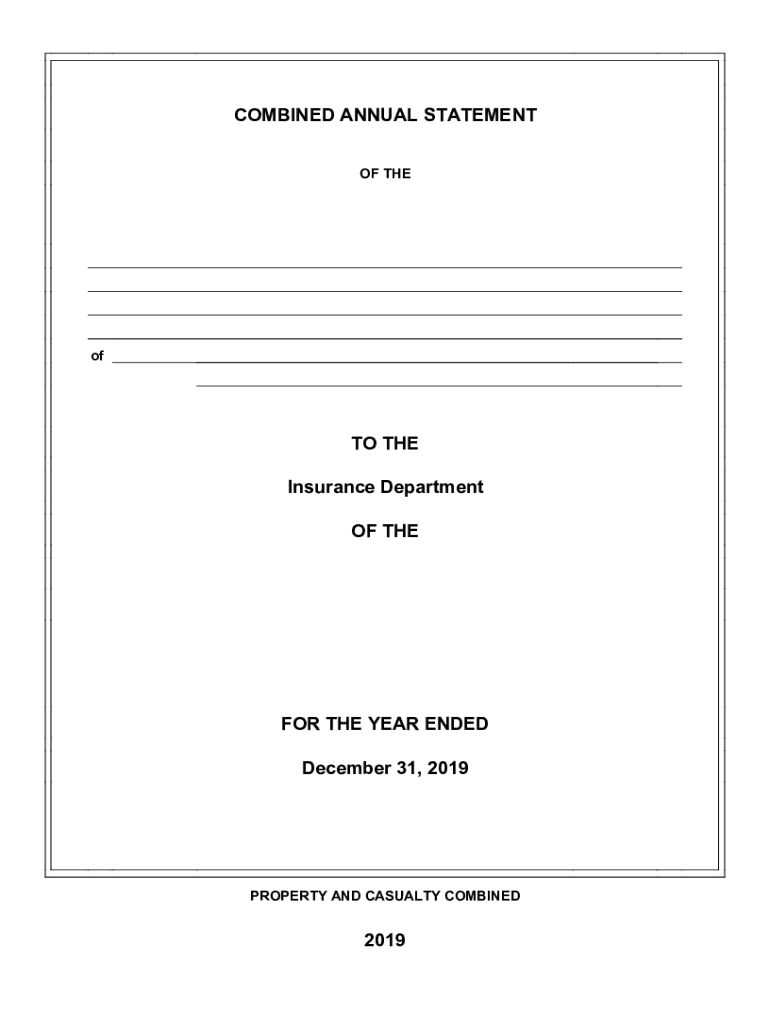 COMBINED ANNUAL STATEMENT

OF THE

of

TO THE

Insurance Department

OF THE

FOR THE YEAR ENDED

December 31, 2019

PROPERTY AND CASUALTY COMBINED

2019